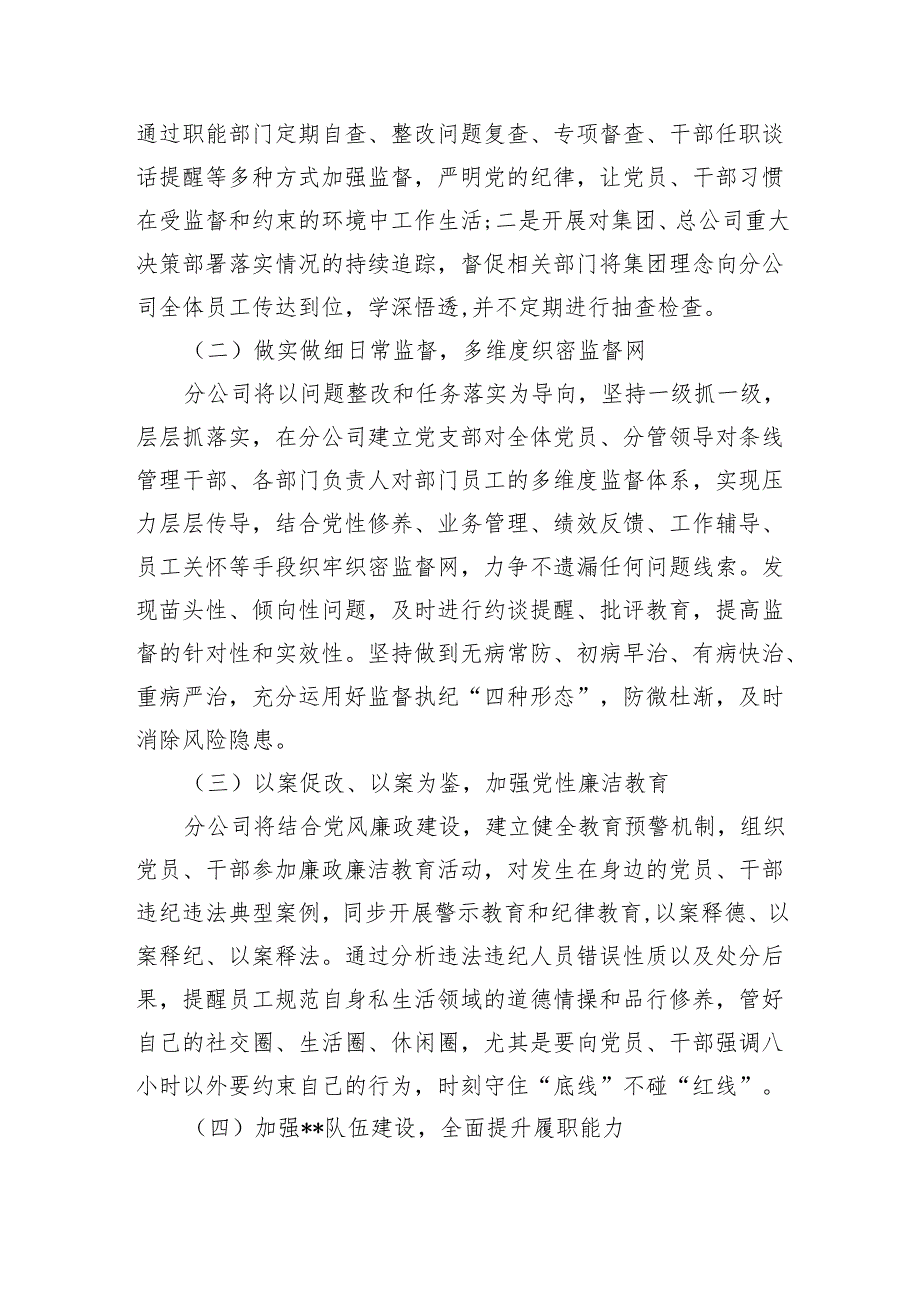 通过职能部门定期自查、整改问题复查、专项督查、干部任职谈话提醒等多种方式加强监督，严明党的纪律，让党员、干部习惯在受监督和约束的环境中工作生活；二是开展对集团、总公司重大决策部署落实情况的持续追踪，督促相关部门将集团理念向分公司全体员工传达到位，学深悟透，并不定期进行抽查检查。

（二）做实做细日常监督，多维度织密监督网

分公司将以问题整改和任务落实为导向，坚持一级抓一级，层层抓落实，在分公司建立党支部对全体党员、分管领导对条线管理干部、各部门负责人对部门员工的多维度监督体系，实现压力层层传导，结合党性修养、业务管理、绩效反馈、工作辅导、员工关怀等手段织牢织密监督网，力争不遗漏任何问题线索。发现苗头性、倾向性问题，及时进行约谈提醒、批评教育，提高监督的针对性和实效性。坚持做到无病常防、初病早治、有病快治、重病严治，充分运用好监督执纪“四种形态”，防微杜渐，及时消除风险隐患。

（三）以案促改、以案为鉴，加强党性廉洁教育

分公司将结合党风廉政建设，建立健全教育预警机制，组织党员、干部参加廉政廉洁教育活动，对发生在身边的党员、干部违纪违法典型案例，同步开展警示教育和纪律教育，以案释德、以案释纪、以案释法。通过分析违法违纪人员错误性质以及处分后果，提醒员工规范自身私生活领域的道德情操和品行修养，管好自己的社交圈、生活圈、休闲圈，尤其是要向党员、干部强调八小时以外要约束自己的行为，时刻守住“底线”不碰“红线”。

（四）加强**队伍建设，全面提升履职能力